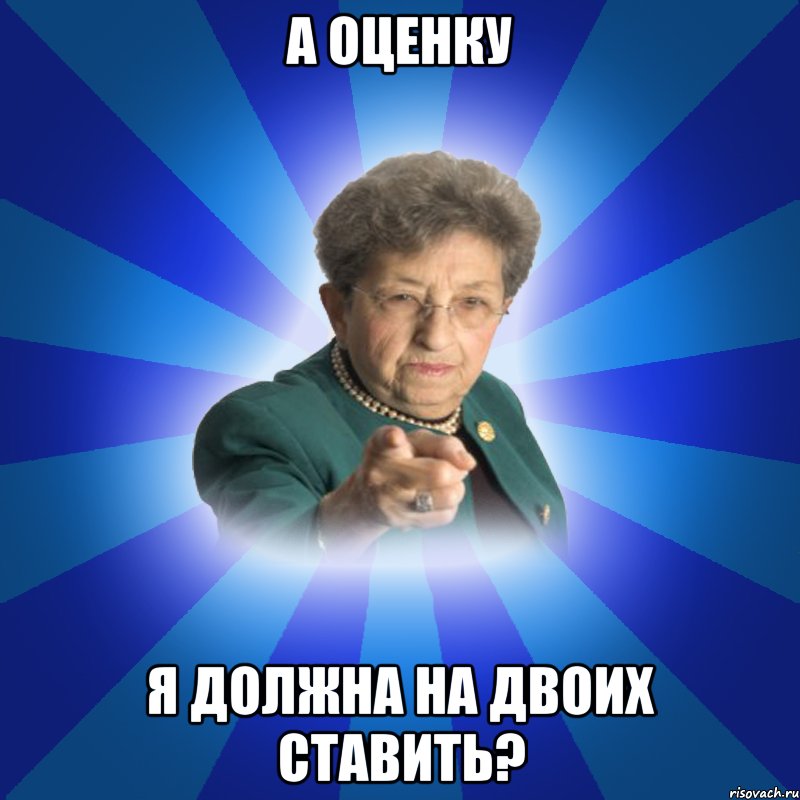 А ОЦЕНКУ

Я ДОЛЖНА НА ДВОИХ СТАВИТЬ?

risovach.ru